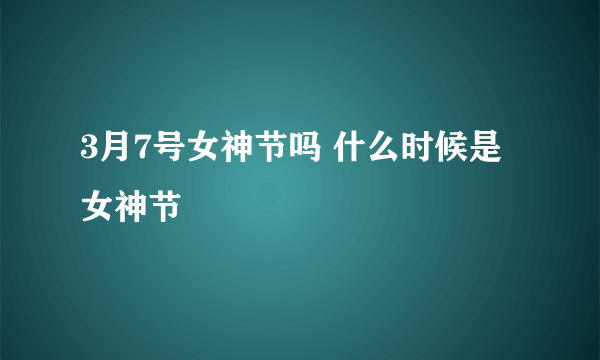 3月7号女神节吗 什么时候是女神节